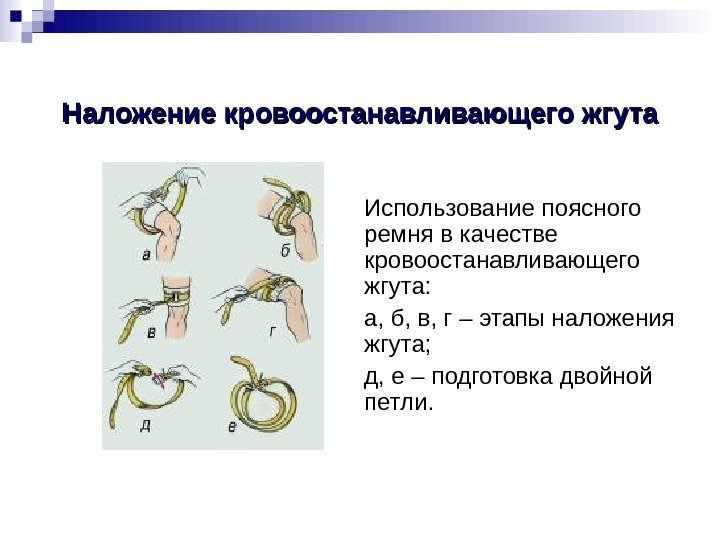 Наложение кровоостанавливающего жгута

а
б
в
г
д
е

Использование поясного ремня в качестве кровоостанавливающего жгута:

а, б, в, г – этапы наложения жгута;

д, е – подготовка двойной петли.